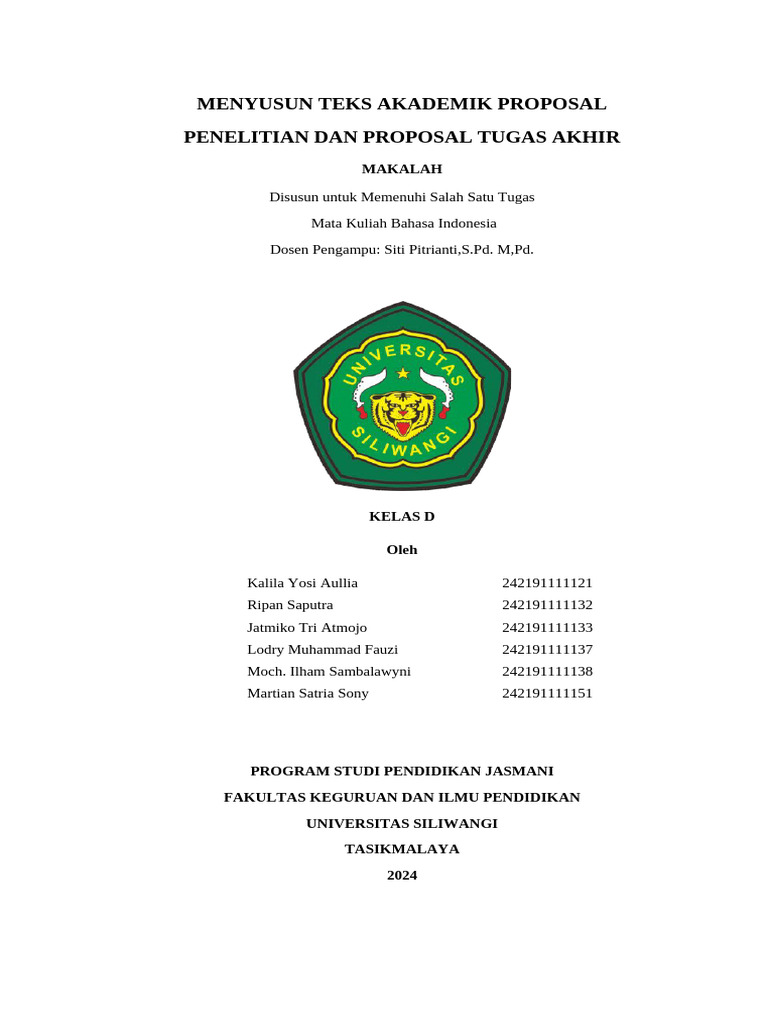 MENYUSUN TEKS AKADEMIK PROPOSAL

PENELITIAN DAN PROPOSAL TUGAS AKHIR

MAKALAH

Disusun untuk Memenuhi Salah Satu Tugas

Mata Kuliah Bahasa Indonesia

Dosen Pengampu: Siti Pitrianti,S.Pd. M,Pd.

UNIVERSITAS
SILIWANGI

KELAS D

Oleh

Kalila Yosi Aullia 242191111121
Ripan Saputra 242191111132
Jatmiko Tri Atmojo 242191111133
Lodry Muhammad Fauzi 242191111137
Moch. Ilham Sambalawyni 242191111138
Martian Satria Sony 242191111151

PROGRAM STUDI PENDIDIKAN JASMANI

FAKULTAS KEGURUAN DAN ILMU PENDIDIKAN

UNIVERSITAS SILIWANGI

TASIKMALAYA

2024